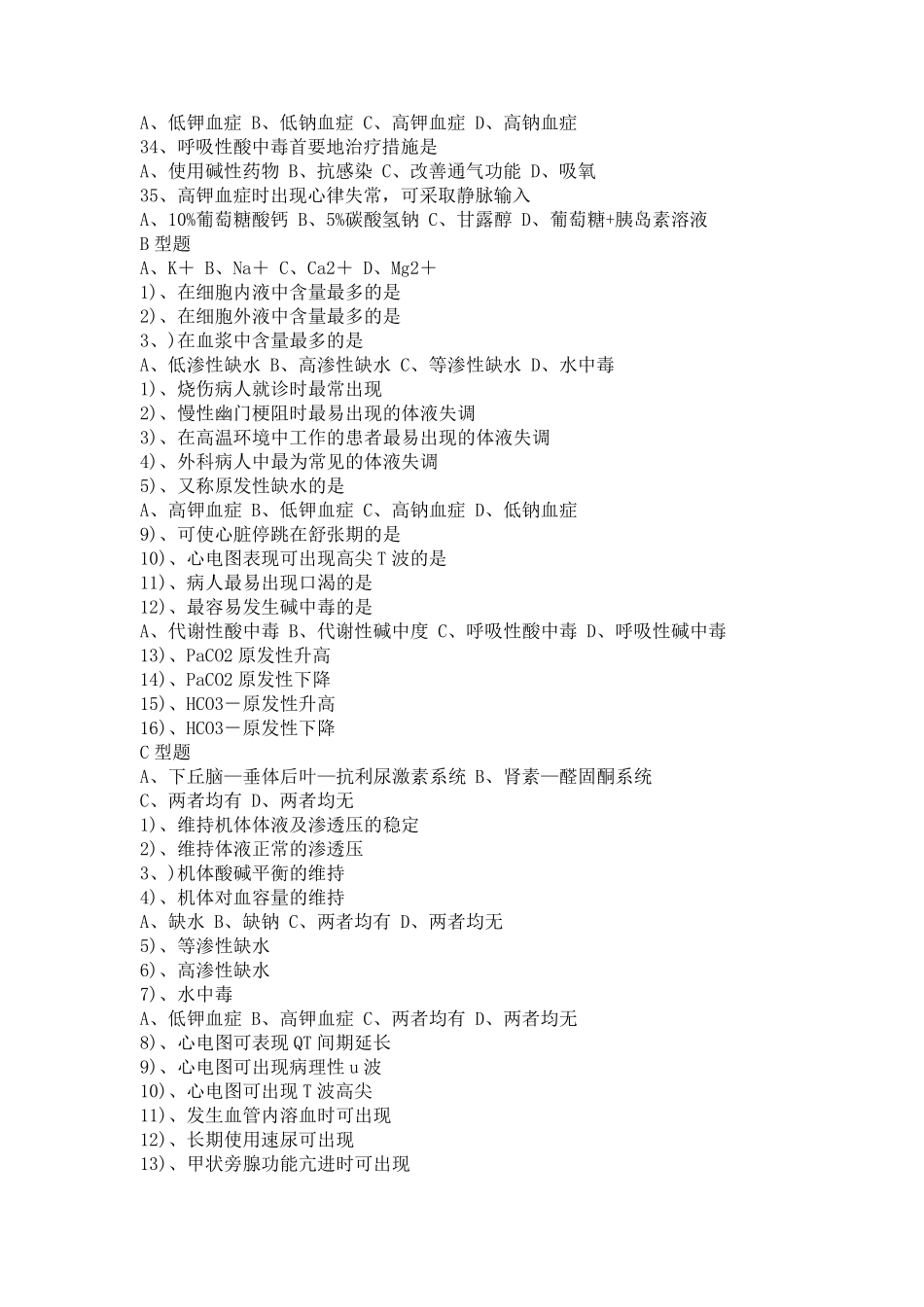 A、低钾血症 B、低钠血症 C、高钾血症 D、高钠血症
34、呼吸性酸中毒首要地治疗措施是
A、使用碱性药物 B、抗感染 C、改善通气功能 D、吸氧
35、高钾血症时出现心律失常，可采取静脉输入
A、10%葡萄糖酸钙 B、5%碳酸氢钠 C、甘露醇 D、葡萄糖+胰岛素溶液
B 型题
A、K＋ B、Na＋ C、Ca2＋ D、Mg2＋
1)、在细胞内液中含量最多的是
2)、在细胞外液中含量最多的是
3、)在血浆中含量最多的是
A、低渗性缺水 B、高渗性缺水 C、等渗性缺水 D、水中毒
1)、烧伤病人就诊时最常出现
2)、慢性幽门梗阻时最易出现的体液失调
3)、在高温环境中工作的患者最易出现的体液失调
4)、外科病人中最为常见的体液失调
5)、又称原发性缺水的是
A、高钾血症 B、低钾血症 C、高钠血症 D、低钠血症
9)、可使心脏停跳在舒张期的是
10)、心电图表现可出现高尖 T 波的是
11)、病人最易出现口渴的是
12)、最容易发生碱中毒的是
A、代谢性酸中毒 B、代谢性碱中度 C、呼吸性酸中毒 D、呼吸性碱中毒
13)、PaCO2 原发性升高
14)、PaCO2 原发性下降
15)、HCO3－原发性升高
16)、HCO3－原发性下降
C 型题
A、下丘脑—垂体后叶—抗利尿激素系统 B、肾素—醛固酮系统
C、两者均有 D、两者均无
1)、维持机体体液及渗透压的稳定
2)、维持体液正常的渗透压
3、)机体酸碱平衡的维持
4)、机体对血容量的维持
A、缺水 B、缺钠 C、两者均有 D、两者均无
5)、等渗性缺水
6)、高渗性缺水
7)、水中毒
A、低钾血症 B、高钾血症 C、两者均有 D、两者均无
8)、心电图可表现 QT 间期延长
9)、心电图可出现病理性 u 波
10)、心电图可出现 T 波高尖
11)、发生血管内溶血时可出现
12)、长期使用速尿可出现
13)、甲状旁腺功能亢进时可出现